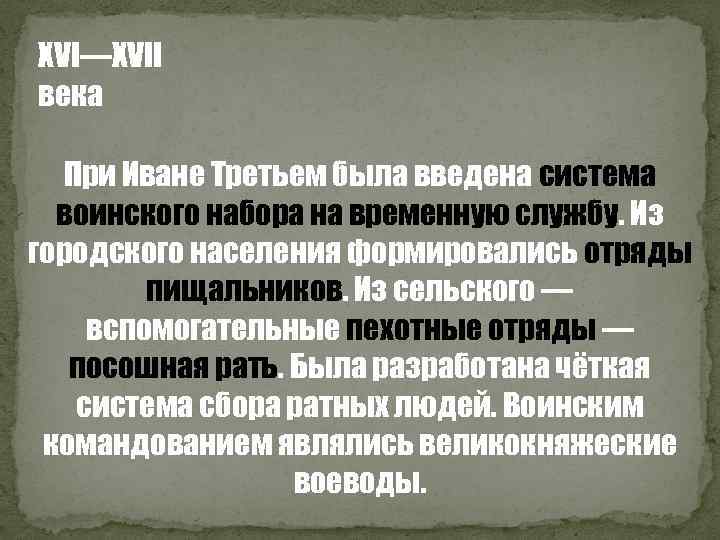 XVI—XVII века

При Иване Третьем была введена система воинского набора на временную службу. Из городского населения формировались отряды пищальников. Из сельского — вспомогательные пехотные отряды — посошная рать. Была разработана чёткая система сбора ратных людей. Воинским командованием являлись великокняжеские воеводы.